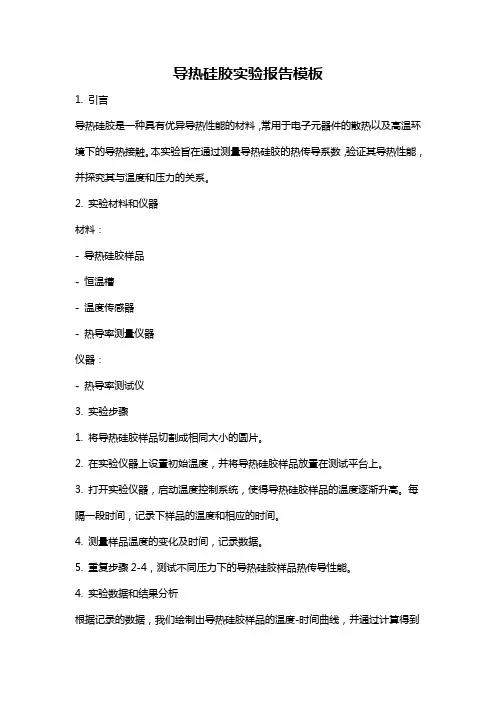 导热硅胶实验报告模板

1. 引言

导热硅胶是一种具有优异导热性能的材料，常用于电子元器件的散热以及高温环境下的导热接触。本实验旨在通过测量导热硅胶的热传导系数，验证其导热性能，并探究其与温度和压力的关系。

2. 实验材料和仪器

材料：

- 导热硅胶样品

- 恒温槽

- 温度传感器

- 热导率测量仪器

仪器：

- 热导率测试仪

3. 实验步骤

1. 将导热硅胶样品切割成相同大小的圆片。

2. 在实验仪器上设置初始温度，并将导热硅胶样品放置在测试平台上。

3. 打开实验仪器，启动温度控制系统，使得导热硅胶样品的温度逐渐升高。每隔一段时间，记录下样品的温度和相应的时间。

4. 测量样品温度的变化及时间，记录数据。

5. 重复步骤 2-4，测试不同压力下的导热硅胶样品热传导性能。

4. 实验数据和结果分析

根据记录的数据，我们绘制出导热硅胶样品的温度-时间曲线，并通过计算得到